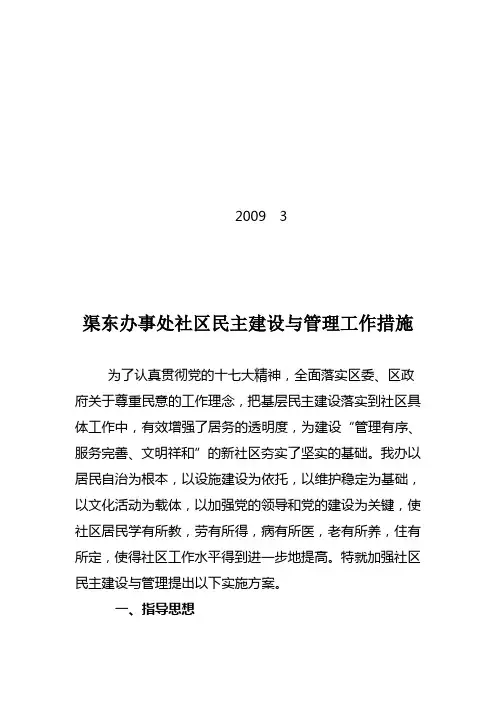 2009 3

渠东办事处社区民主建设与管理工作措施

为了认真贯彻党的十七大精神，全面落实区委、区政府关于尊重民意的工作理念，把基层民主建设落实到社区具体工作中，有效增强了居务的透明度，为建设“管理有序、服务完善、文明祥和”的新社区夯实了坚实的基础。我办以居民自治为根本，以设施建设为依托，以维护稳定为基础，以文化活动为载体，以加强党的领导和党的建设为关键，使社区居民学有所教，劳有所得，病有所医，老有所养，住有所定，使得社区工作水平得到进一步地提高。特就加强社区民主建设与管理提出以下实施方案。

一、指导思想